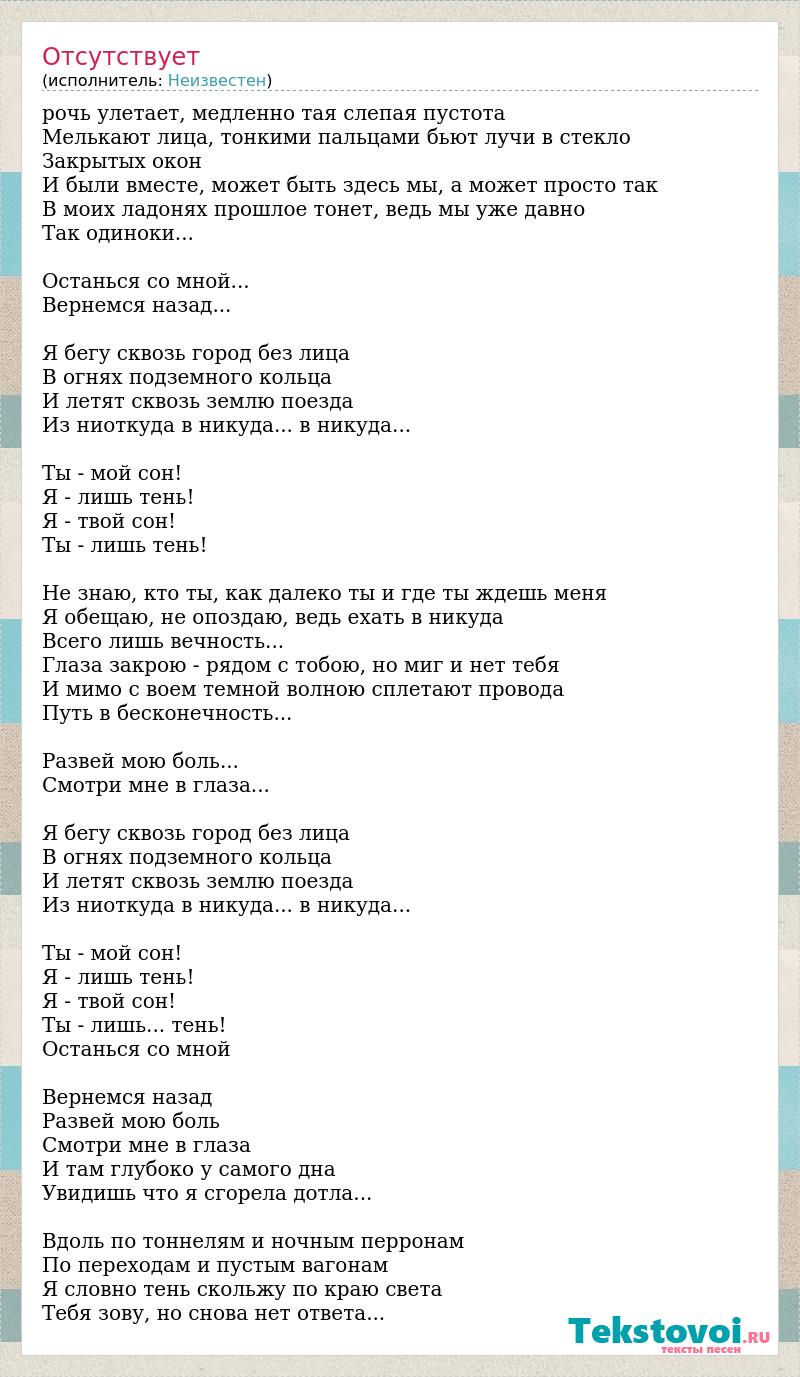 Отсутствует
(исполнитель: Неизвестен)

рочь улетает, медленно тая слепая пустота
Мелькают лица, тонкими пальцами бьют лучи в стекло
Закрытых окон
И были вместе, может быть здесь мы, а может просто так
В моих ладонях прошлое тонет, ведь мы уже давно
Так одиноки...

Останься со мной...
Вернемся назад...

Я бегу сквозь город без лица
В огнях подземного кольца
И летят сквозь землю поезда
Из ниоткуда в никуда... в никуда...

Ты - мой сон!
Я - лишь тень!
Я - твой сон!
Ты - лишь тень!

Не знаю, кто ты, как далеко ты и где ты ждешь меня
Я обещаю, не опоздаю, ведь ехать в никуда
Всего лишь вечность...
Глаза закрою - рядом с тобою, но миг и нет тебя
И мимо с воем темной волною сплетают провода
Путь в бесконечность...

Развей мою боль...
Смотри мне в глаза...

Я бегу сквозь город без лица
В огнях подземного кольца
И летят сквозь землю поезда
Из ниоткуда в никуда... в никуда...

Ты - мой сон!
Я - лишь тень!
Я - твой сон!
Ты - лишь... тень!
Останься со мной

Вернемся назад
Развей мою боль
Смотри мне в глаза
И там глубоко у самого дна
Увидишь что я сгорела дотла...

Вдоль по тоннелям и ночным перронам
По переходам и пустым вагонам
Я словно тень скольжу по краю света
Тебя зову, но снова нет ответа...

Tekstovoi.RU
тексты песен